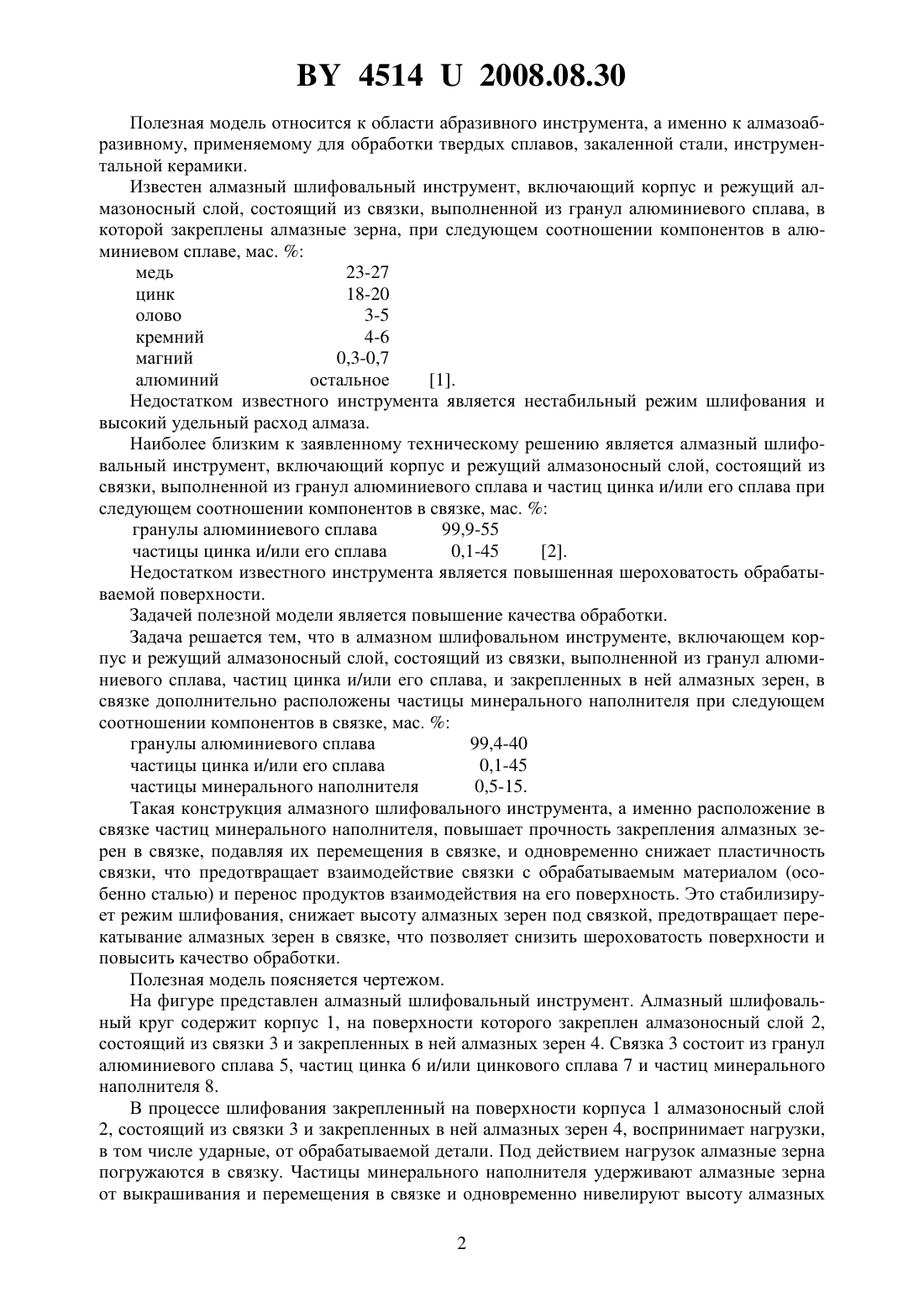 BY 4514 U 2008.08.30

Полезная модель относится к области абразивного инструмента, а именно к алмазоабразивному, применяемому для обработки твердых сплавов, закаленной стали, инструментальной керамики.

Известен алмазный шлифовальный инструмент, включающий корпус и режущий алмазоносный слой, состоящий из связки, выполненной из гранул алюминиевого сплава, в которой закреплены алмазные зерна, при следующем соотношении компонентов в алюминиевом сплаве, мас. %:

| | | |
|---|---|---|
| медь | 23-27 | |
| цинк | 18-20 | |
| олово | 3-5 | |
| кремний | 4-6 | |
| магний | 0,3-0,7 | |
| алюминий | остальное | [1]. |

Недостатком известного инструмента является нестабильный режим шлифования и высокий удельный расход алмаза.

Наиболее близким к заявленному техническому решению является алмазный шлифовальный инструмент, включающий корпус и режущий алмазоносный слой, состоящий из связки, выполненной из гранул алюминиевого сплава и частиц цинка и/или его сплава при следующем соотношении компонентов в связке, мас. %:

| | | |
|---|---|---|
| гранулы алюминиевого сплава | 99,9-55 | |
| частицы цинка и/или его сплава | 0,1-45 | [2]. |

Недостатком известного инструмента является повышенная шероховатость обрабатываемой поверхности.

Задачей полезной модели является повышение качества обработки.

Задача решается тем, что в алмазном шлифовальном инструменте, включающем корпус и режущий алмазоносный слой, состоящий из связки, выполненной из гранул алюминиевого сплава, частиц цинка и/или его сплава, и закрепленных в ней алмазных зерен, в связке дополнительно расположены частицы минерального наполнителя при следующем соотношении компонентов в связке, мас. %:

| | |
|---|---|
| гранулы алюминиевого сплава | 99,4-40 |
| частицы цинка и/или его сплава | 0,1-45 |
| частицы минерального наполнителя | 0,5-15. |

Такая конструкция алмазного шлифовального инструмента, а именно расположение в связке частиц минерального наполнителя, повышает прочность закрепления алмазных зерен в связке, подавляя их перемещения в связке, и одновременно снижает пластичность связки, что предотвращает взаимодействие связки с обрабатываемым материалом (особенно сталью) и перенос продуктов взаимодействия на его поверхность. Это стабилизирует режим шлифования, снижает высоту алмазных зерен под связкой, предотвращает перекатывание алмазных зерен в связке, что позволяет снизить шероховатость поверхности и повысить качество обработки.

Полезная модель поясняется чертежом.

На фигуре представлен алмазный шлифовальный инструмент. Алмазный шлифовальный круг содержит корпус 1, на поверхности которого закреплен алмазоносный слой 2, состоящий из связки 3 и закрепленных в ней алмазных зерен 4. Связка 3 состоит из гранул алюминиевого сплава 5, частиц цинка 6 и/или цинкового сплава 7 и частиц минерального наполнителя 8.

В процессе шлифования закрепленный на поверхности корпуса 1 алмазоносный слой 2, состоящий из связки 3 и закрепленных в ней алмазных зерен 4, воспринимает нагрузки, в том числе ударные, от обрабатываемой детали. Под действием нагрузок алмазные зерна погружаются в связку. Частицы минерального наполнителя удерживают алмазные зерна от выкрашивания и перемещения в связке и одновременно нивелируют высоту алмазных

2